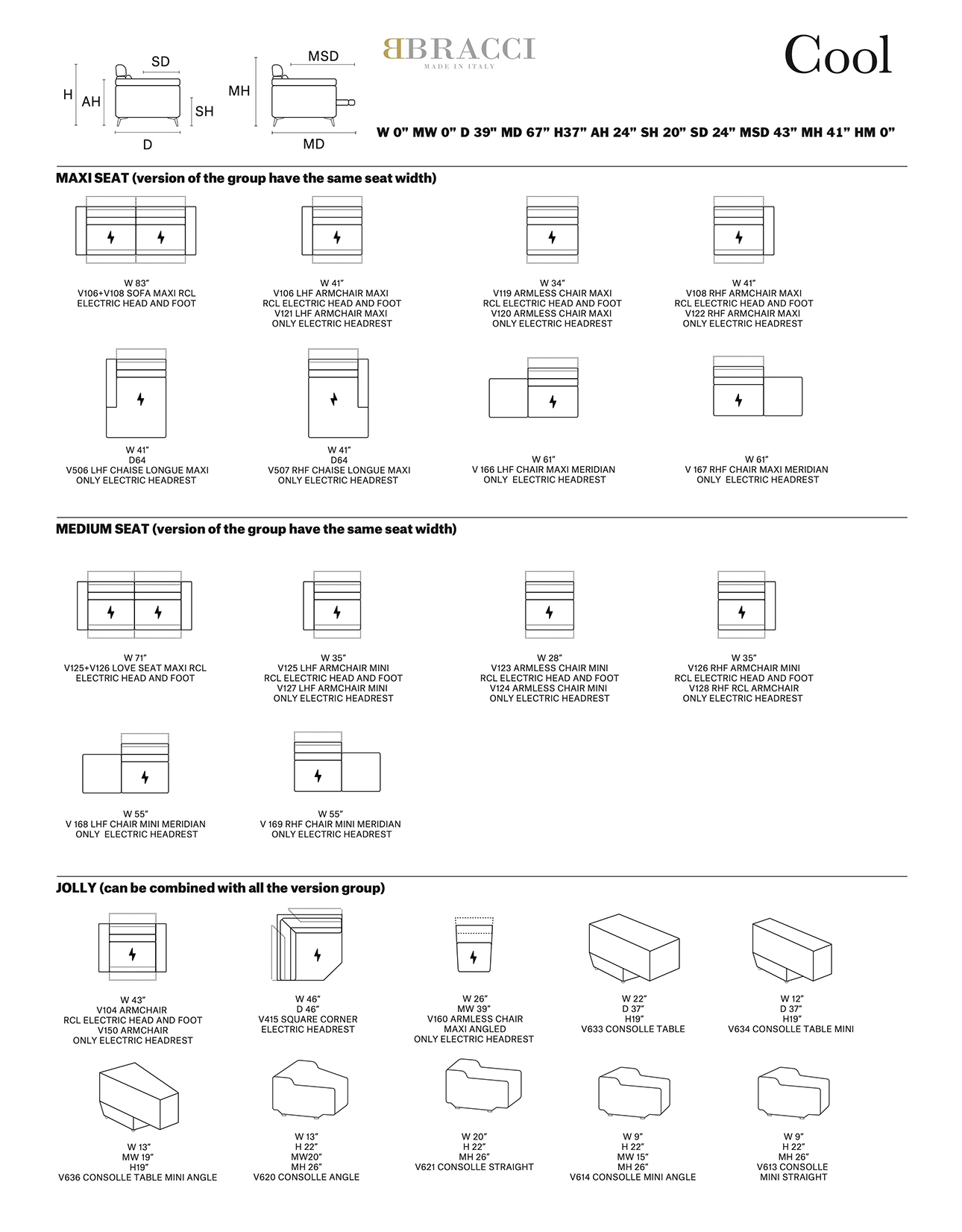 SD
H
AH
SH
D
MSD
MH
MD

BBRACCI
MADE IN ITALY

Cool

W 0” MW 0” D 39" MD 67” H37” AH 24” SH 20” SD 24” MSD 43” MH 41” HM 0”

MAXI SEAT (version of the group have the same seat width)

W 83”
V106+V108 SOFA MAXI RCL
ELECTRIC HEAD AND FOOT

W 41”
V106 LHF ARMCHAIR MAXI
RCL ELECTRIC HEAD AND FOOT
V121 LHF ARMCHAIR MAXI
ONLY ELECTRIC HEADREST

W 34”
V119 ARMLESS CHAIR MAXI
RCL ELECTRIC HEAD AND FOOT
V120 ARMLESS CHAIR MAXI
ONLY ELECTRIC HEADREST

W 41”
V108 RHF ARMCHAIR MAXI
RCL ELECTRIC HEAD AND FOOT
V122 RHF ARMCHAIR MAXI
ONLY ELECTRIC HEADREST

W 41”
D64
V506 LHF CHAISE LONGUE MAXI
ONLY ELECTRIC HEADREST

W 41”
D64
V507 RHF CHAISE LONGUE MAXI
ONLY ELECTRIC HEADREST

W 61”
V 166 LHF CHAIR MAXI MERIDIAN
ONLY ELECTRIC HEADREST

W 61”
V 167 RHF CHAIR MAXI MERIDIAN
ONLY ELECTRIC HEADREST

MEDIUM SEAT (version of the group have the same seat width)

W 71”
V125+V126 LOVE SEAT MAXI RCL
ELECTRIC HEAD AND FOOT

W 35”
V125 LHF ARMCHAIR MINI
RCL ELECTRIC HEAD AND FOOT
V127 LHF ARMCHAIR MINI
ONLY ELECTRIC HEADREST

W 28”
V123 ARMLESS CHAIR MINI
RCL ELECTRIC HEAD AND FOOT
V124 ARMLESS CHAIR MINI
ONLY ELECTRIC HEADREST

W 35”
V126 RHF ARMCHAIR MINI
RCL ELECTRIC HEAD AND FOOT
V128 RHF RCL ARMCHAIR
ONLY ELECTRIC HEADREST

W 55”
V 168 LHF CHAIR MINI MERIDIAN
ONLY ELECTRIC HEADREST

W 55”
V 169 RHF CHAIR MINI MERIDIAN
ONLY ELECTRIC HEADREST

JOLLY (can be combined with all the version group)

W 43”
V104 ARMCHAIR
RCL ELECTRIC HEAD AND FOOT
V150 ARMCHAIR
ONLY ELECTRIC HEADREST

W 46”
D 46”
V415 SQUARE CORNER
ELECTRIC HEADREST

W 26”
MW 39”
V160 ARMLESS CHAIR
MAXI ANGLED
ONLY ELECTRIC HEADREST

W 22”
D 37”
H19”
V633 CONSOLLE TABLE

W 12”
D 37”
H19”
V634 CONSOLLE TABLE MINI

W 13”
MW 19”
H19”
V636 CONSOLLE TABLE MINI ANGLE

W 13”
H 22”
MW20”
MH 26”
V620 CONSOLLE ANGLE

W 20”
H 22”
MH 26”
V621 CONSOLLE STRAIGHT

W 9”
H 22”
MW 15”
MH 26”
V614 CONSOLLE MINI ANGLE

W 9”
H 22”
MH 26”
V613 CONSOLLE
MINI STRAIGHT